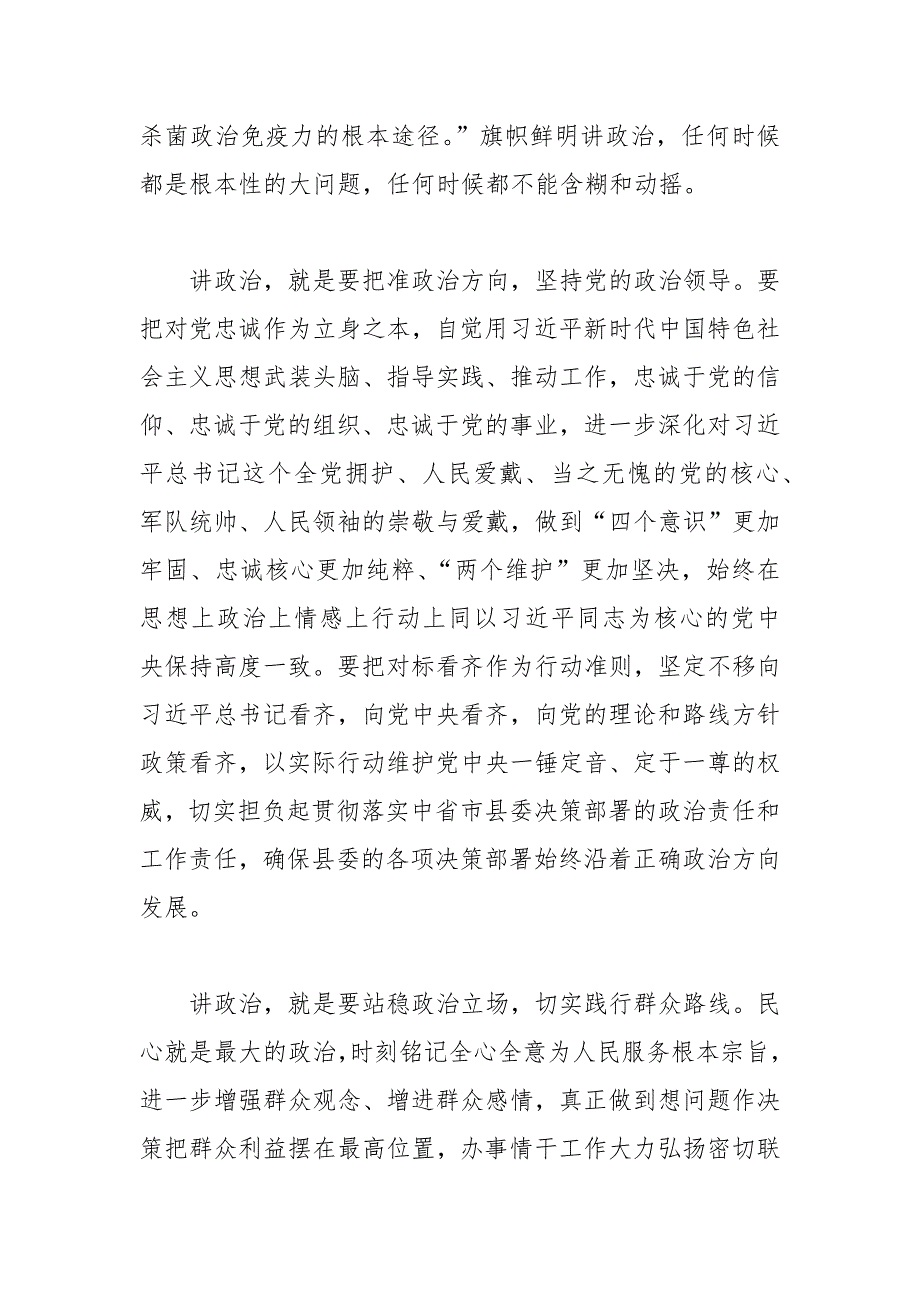 杀菌政治免疫力的根本途径。”旗帜鲜明讲政治，任何时候都是根本性的大问题，任何时候都不能含糊和动摇。

讲政治，就是要把准政治方向，坚持党的政治领导。要把对党忠诚作为立身之本，自觉用习近平新时代中国特色社会主义思想武装头脑、指导实践、推动工作，忠诚于党的信仰、忠诚于党的组织、忠诚于党的事业，进一步深化对习近平总书记这个全党拥护、人民爱戴、当之无愧的党的核心、军队统帅、人民领袖的崇敬与爱戴，做到“四个意识”更加牢固、忠诚核心更加纯粹、“两个维护”更加坚决，始终在思想上政治上情感上行动上同以习近平同志为核心的党中央保持高度一致。要把对标看齐作为行动准则，坚定不移向习近平总书记看齐，向党中央看齐，向党的理论和路线方针政策看齐，以实际行动维护党中央一锤定音、定于一尊的权威，切实担负起贯彻落实中省市县委决策部署的政治责任和工作责任，确保县委的各项决策部署始终沿着正确政治方向发展。

讲政治，就是要站稳政治立场，切实践行群众路线。民心就是最大的政治，时刻铭记全心全意为人民服务根本宗旨，进一步增强群众观念、增进群众感情，真正做到想问题作决策把群众利益摆在最高位置，办事情干工作大力弘扬密切联